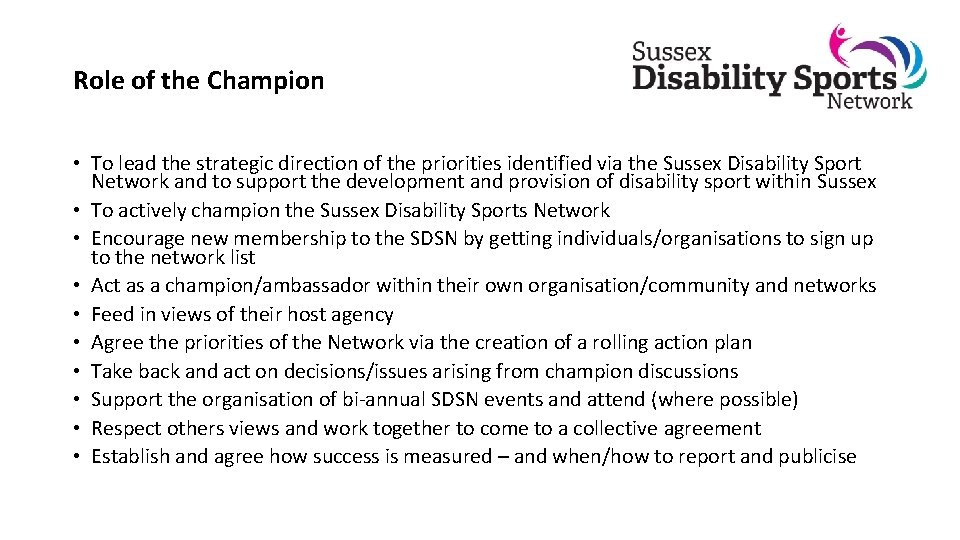 Role of the Champion

Sussex Disability Sports Network

• To lead the strategic direction of the priorities identified via the Sussex Disability Sport Network and to support the development and provision of disability sport within Sussex
• To actively champion the Sussex Disability Sports Network
• Encourage new membership to the SDSN by getting individuals/organisations to sign up to the network list
• Act as a champion/ambassador within their own organisation/community and networks
• Feed in views of their host agency
• Agree the priorities of the Network via the creation of a rolling action plan
• Take back and act on decisions/issues arising from champion discussions
• Support the organisation of bi-annual SDSN events and attend (where possible)
• Respect others views and work together to come to a collective agreement
• Establish and agree how success is measured – and when/how to report and publicise